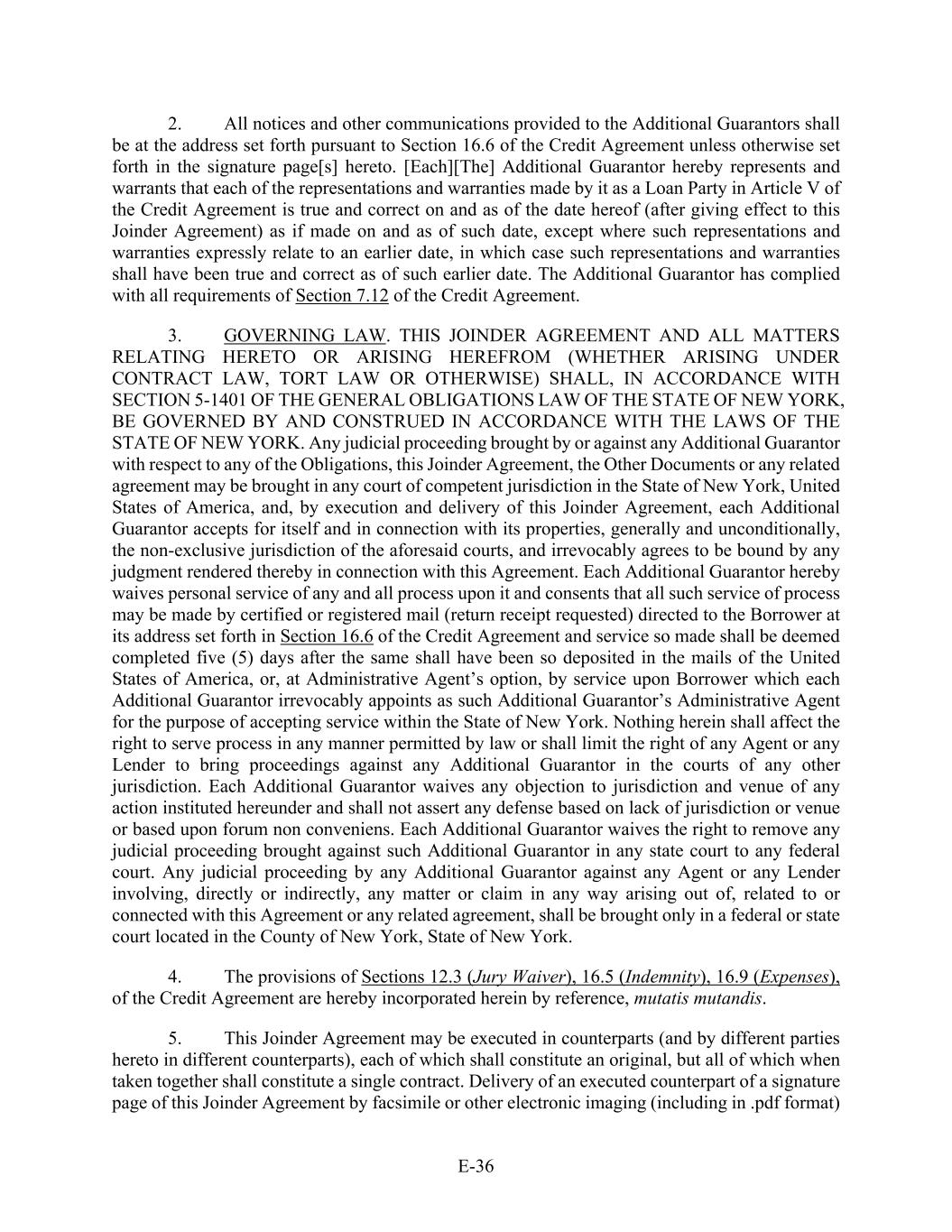 2. All notices and other communications provided to the Additional Guarantors shall be at the address set forth pursuant to Section 16.6 of the Credit Agreement unless otherwise set forth in the signature page[s] hereto. [Each][The] Additional Guarantor hereby represents and warrants that each of the representations and warranties made by it as a Loan Party in Article V of the Credit Agreement is true and correct on and as of the date hereof (after giving effect to this Joinder Agreement) as if made on and as of such date, except where such representations and warranties expressly relate to an earlier date, in which case such representations and warranties shall have been true and correct as of such earlier date. The Additional Guarantor has complied with all requirements of Section 7.12 of the Credit Agreement.

3. GOVERNING LAW. THIS JOINDER AGREEMENT AND ALL MATTERS RELATING HERETO OR ARISING HEREFROM (WHETHER ARISING UNDER CONTRACT LAW, TORT LAW OR OTHERWISE) SHALL, IN ACCORDANCE WITH SECTION 5-1401 OF THE GENERAL OBLIGATIONS LAW OF THE STATE OF NEW YORK, BE GOVERNED BY AND CONSTRUED IN ACCORDANCE WITH THE LAWS OF THE STATE OF NEW YORK. Any judicial proceeding brought by or against any Additional Guarantor with respect to any of the Obligations, this Joinder Agreement, the Other Documents or any related agreement may be brought in any court of competent jurisdiction in the State of New York, United States of America, and, by execution and delivery of this Joinder Agreement, each Additional Guarantor accepts for itself and in connection with its properties, generally and unconditionally, the non-exclusive jurisdiction of the aforesaid courts, and irrevocably agrees to be bound by any judgment rendered thereby in connection with this Agreement. Each Additional Guarantor hereby waives personal service of any and all process upon it and consents that all such service of process may be made by certified or registered mail (return receipt requested) directed to the Borrower at its address set forth in Section 16.6 of the Credit Agreement and service so made shall be deemed completed five (5) days after the same shall have been so deposited in the mails of the United States of America, or, at Administrative Agent's option, by service upon Borrower which each Additional Guarantor irrevocably appoints as such Additional Guarantor's Administrative Agent for the purpose of accepting service within the State of New York. Nothing herein shall affect the right to serve process in any manner permitted by law or shall limit the right of any Agent or any Lender to bring proceedings against any Additional Guarantor in the courts of any other jurisdiction. Each Additional Guarantor waives any objection to jurisdiction and venue of any action instituted hereunder and shall not assert any defense based on lack of jurisdiction or venue or based upon forum non conveniens. Each Additional Guarantor waives the right to remove any judicial proceeding brought against such Additional Guarantor in any state court to any federal court. Any judicial proceeding by any Additional Guarantor against any Agent or any Lender involving, directly or indirectly, any matter or claim in any way arising out of, related to or connected with this Agreement or any related agreement, shall be brought only in a federal or state court located in the County of New York, State of New York.

4. The provisions of Sections 12.3 (Jury Waiver), 16.5 (Indemnity), 16.9 (Expenses), of the Credit Agreement are hereby incorporated herein by reference, mutatis mutandis.

5. This Joinder Agreement may be executed in counterparts (and by different parties hereto in different counterparts), each of which shall constitute an original, but all of which when taken together shall constitute a single contract. Delivery of an executed counterpart of a signature page of this Joinder Agreement by facsimile or other electronic imaging (including in .pdf format)

E-36